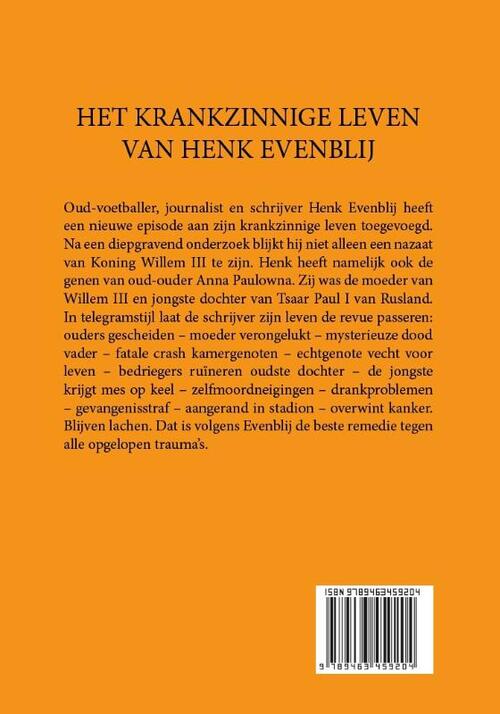 HET KRANKZINNIGE LEVEN
VAN HENK EVENBLIJ

Oud-voetballer, journalist en schrijver Henk Evenblij heeft een nieuwe episode aan zijn krankzinnige leven toegevoegd. Na een diepgravend onderzoek blijkt hij niet alleen een nazaat van Koning Willem III te zijn. Henk heeft namelijk ook de genen van oud-ouder Anna Paulowna. Zij was de moeder van Willem III en jongste dochter van Tsaar Paul I van Rusland. In telegramstijl laat de schrijver zijn leven de revue passeren: ouders gescheiden – moeder verongelukt – mysterieuze dood vader – fatale crash kamergenoten – echtgenote vecht voor leven – bedriegers ruïneren oudste dochter – de jongste krijgt mes op keel – zelfmoordneigingen – drankproblemen – gevangenisstraf – aangerand in stadion – overwint kanker. Blijven lachen. Dat is volgens Evenblij de beste remedie tegen alle opgelopen trauma's.

ISBN 9789463459204

9 789463 459204